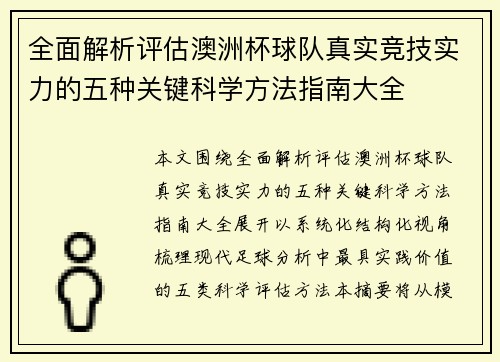 全面解析评估澳洲杯球队真实竞技实力的五种关键科学方法指南大全

本文围绕全面解析评估澳洲杯球队真实竞技实力的五种关键科学方法指南大全展开以系统化结构化视角梳理现代足球分析中最具实践价值的五类科学评估方法本摘要将从模